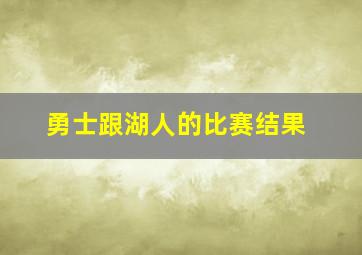 勇士跟湖人的比赛结果